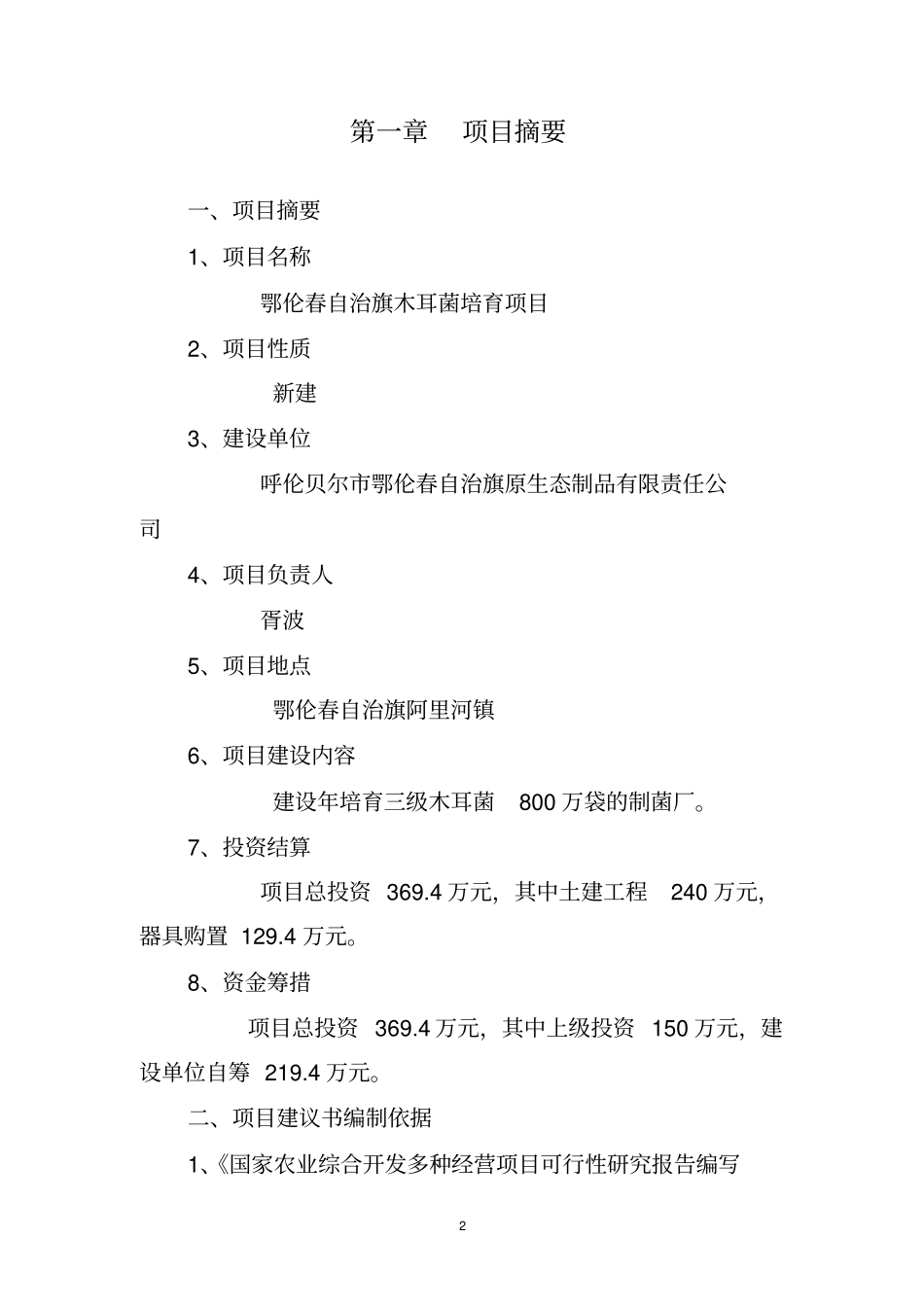 第一章　项目摘要

一、项目摘要

1、项目名称

鄂伦春自治旗木耳菌培育项目

2、项目性质

新建

3、建设单位

呼伦贝尔市鄂伦春自治旗原生态制品有限责任公司

4、项目负责人

胥波

5、项目地点

鄂伦春自治旗阿里河镇

6、项目建设内容

建设年培育三级木耳菌 800 万袋的制菌厂。

7、投资结算

项目总投资 369.4 万元，其中土建工程 240 万元，器具购置 129.4 万元。

8、资金筹措

项目总投资 369.4 万元，其中上级投资 150 万元，建设单位自筹 219.4 万元。

二、项目建议书编制依据

1、《国家农业综合开发多种经营项目可行性研究报告编写

2